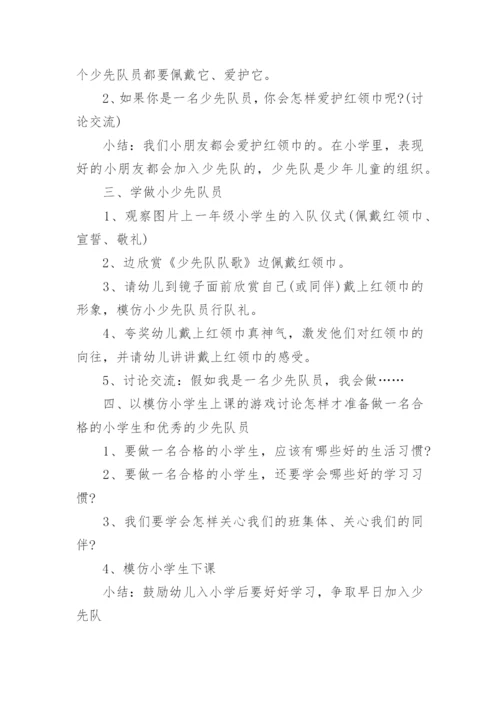 个少先队员都要佩戴它、爱护它。

2、如果你是一名少先队员，你会怎样爱护红领巾呢?(讨论交流)

小结：我们小朋友都会爱护红领巾的。在小学里，表现好的小朋友都会加入少先队的，少先队是少年儿童的组织。

三、学做小少先队员

1、观察图片上一年级小学生的入队仪式(佩戴红领巾、宣誓、敬礼)

2、边欣赏《少先队队歌》边佩戴红领巾。

3、请幼儿到镜子面前欣赏自己(或同伴)戴上红领巾的形象，模仿小少先队员行队礼。

4、夸奖幼儿戴上红领巾真神气，激发他们对红领巾的向往，并请幼儿讲讲戴上红领巾的感受。

5、讨论交流：假如我是一名少先队员，我会做……

四、以模仿小学生上课的游戏讨论怎样才准备做一名合格的小学生和优秀的少先队员

1、要做一名合格的小学生，应该有哪些好的生活习惯?

2、要做一名合格的小学生，还要学会哪些好的学习习惯?

3、我们要学会怎样关心我们的班集体、关心我们的同伴?

4、模仿小学生下课

小结：鼓励幼儿入小学后要好好学习，争取早日加入少先队